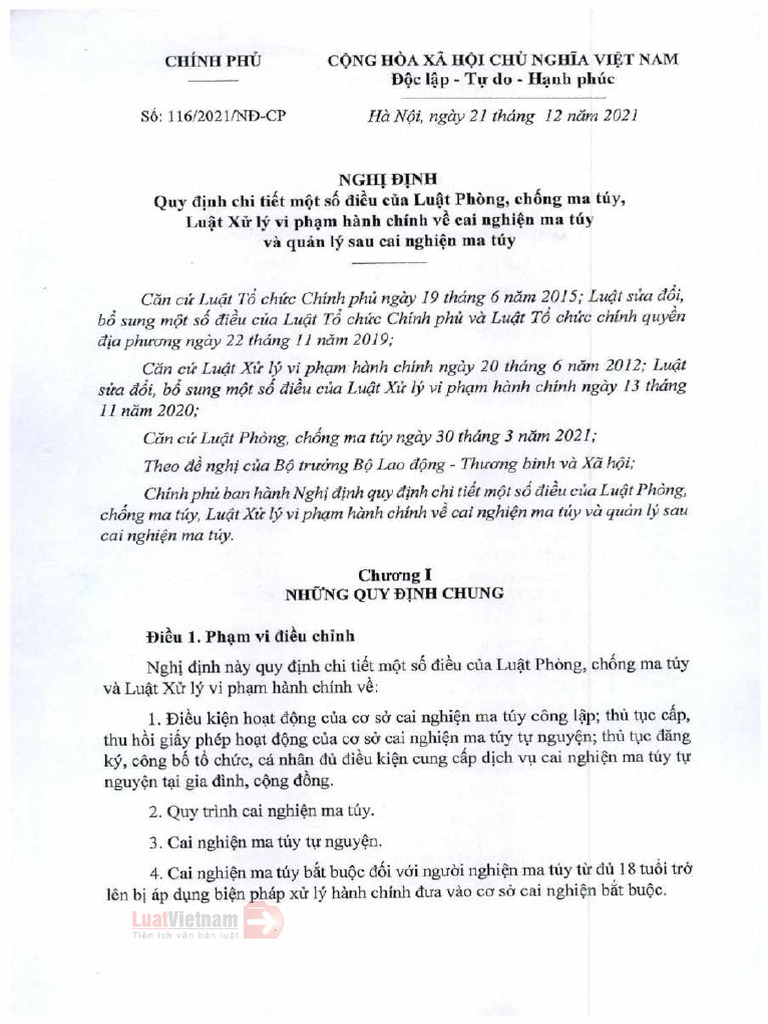 CHÍNH PHỦ

CỘNG HÒA XÃ HỘI CHỦ NGHĨA VIỆT NAM
Độc lập - Tự do - Hạnh phúc

Số: 116/2021/NĐ-CP

Hà Nội, ngày 21 tháng 12 năm 2021

NGHỊ ĐỊNH
Quy định chi tiết một số điều của Luật Phòng, chống ma túy, Luật Xử lý vi phạm hành chính về cai nghiện ma túy và quản lý sau cai nghiện ma túy

Căn cứ Luật Tổ chức Chính phủ ngày 19 tháng 6 năm 2015; Luật sửa đổi, bổ sung một số điều của Luật Tổ chức Chính phủ và Luật Tổ chức chính quyền địa phương ngày 22 tháng 11 năm 2019;

Căn cứ Luật Xử lý vi phạm hành chính ngày 20 tháng 6 năm 2012; Luật sửa đổi, bổ sung một số điều của Luật Xử lý vi phạm hành chính ngày 13 tháng 11 năm 2020;

Căn cứ Luật Phòng, chống ma túy ngày 30 tháng 3 năm 2021;

Theo đề nghị của Bộ trưởng Bộ Lao động - Thương binh và Xã hội;

Chính phủ ban hành Nghị định quy định chi tiết một số điều của Luật Phòng, chống ma túy, Luật Xử lý vi phạm hành chính về cai nghiện ma túy và quản lý sau cai nghiện ma túy.

Chương I
NHỮNG QUY ĐỊNH CHUNG

Điều 1. Phạm vi điều chỉnh

Nghị định này quy định chi tiết một số điều của Luật Phòng, chống ma túy và Luật Xử lý vi phạm hành chính về:

1. Điều kiện hoạt động của cơ sở cai nghiện ma túy công lập; thủ tục cấp, thu hồi giấy phép hoạt động của cơ sở cai nghiện ma túy tự nguyện; thủ tục đăng ký, công bố tổ chức, cá nhân đủ điều kiện cung cấp dịch vụ cai nghiện ma túy tự nguyện tại gia đình, cộng đồng.

2. Quy trình cai nghiện ma túy.

3. Cai nghiện ma túy tự nguyện.

4. Cai nghiện ma túy bắt buộc đối với người nghiện ma túy từ đủ 18 tuổi trở lên bị áp dụng biện pháp xử lý hành chính đưa vào cơ sở cai nghiện bắt buộc.

LuatVietnam
Tiện ích văn bản luật